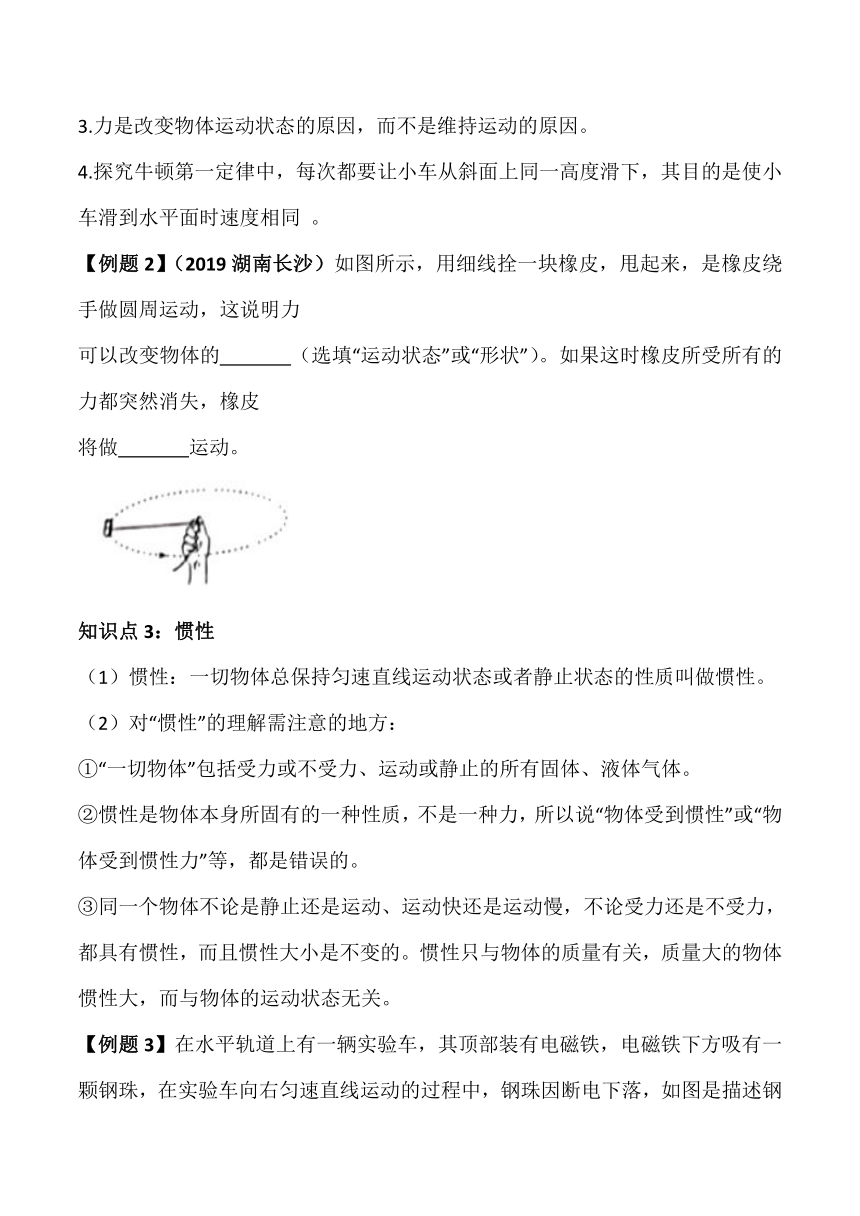 3.力是改变物体运动状态的原因，而不是维持运动的原因。

4.探究牛顿第一定律中，每次都要让小车从斜面上同一高度滑下，其目的是使小车滑到水平面时速度相同 。

【例题 2】（2019 湖南长沙）如图所示，用细线拴一块橡皮，甩起来，是橡皮绕手做圆周运动，这说明力
可以改变物体的________（选填“运动状态”或“形状”）。如果这时橡皮所受所有的力都突然消失，橡皮
将做________运动。

知识点 3：惯性

（1）惯性：一切物体总保持匀速直线运动状态或者静止状态的性质叫做惯性。

（2）对“惯性”的理解需注意的地方：

①“一切物体”包括受力或不受力、运动或静止的所有固体、液体气体。

②惯性是物体本身所固有的一种性质，不是一种力，所以说“物体受到惯性”或“物体受到惯性力”等，都是错误的。

③同一个物体不论是静止还是运动、运动快还是运动慢，不论受力还是不受力，都具有惯性，而且惯性大小是不变的。惯性只与物体的质量有关，质量大的物体惯性大，而与物体的运动状态无关。

【例题 3】在水平轨道上有一辆实验车，其顶部装有电磁铁，电磁铁下方吸有一颗钢珠，在实验车向右匀速直线运动的过程中，钢珠因断电下落，如图是描述钢